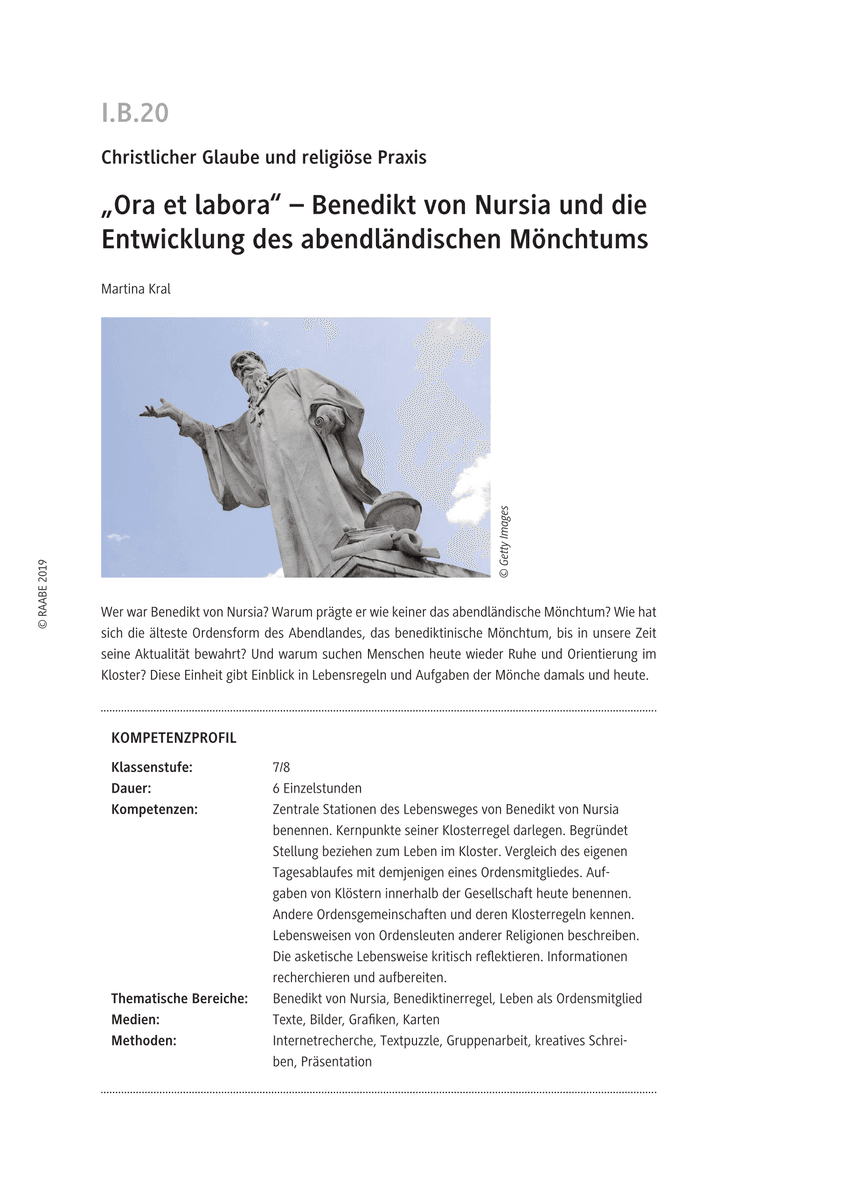 I.B.20

Christlicher Glaube und religiöse Praxis

„Ora et labora“ – Benedikt von Nursia und die Entwicklung des abendländischen Mönchtums

Martina Kral

© Getty Images

© RAABE 2019

Wer war Benedikt von Nursia? Warum prägte er wie keiner das abendländische Mönchtum? Wie hat sich die älteste Ordensform des Abendlandes, das benediktinische Mönchtum, bis in unsere Zeit seine Aktualität bewahrt? Und warum suchen Menschen heute wieder Ruhe und Orientierung im Kloster? Diese Einheit gibt Einblick in Lebensregeln und Aufgaben der Mönche damals und heute.

KOMPETENZPROFIL

| | |
|---|---|
| Klassenstufe: | 7/8 |
| Dauer: | 6 Einzelstunden |
| Kompetenzen: | Zentrale Stationen des Lebensweges von Benedikt von Nursia benennen. Kernpunkte seiner Klosterregel darlegen. Begründet Stellung beziehen zum Leben im Kloster. Vergleich des eigenen Tagesablaufes mit demjenigen eines Ordensmitgliedes. Aufgaben von Klöstern innerhalb der Gesellschaft heute benennen. Andere Ordensgemeinschaften und deren Klosterregeln kennen. Lebensweisen von Ordensleuten anderer Religionen beschreiben. Die asketische Lebensweise kritisch reflektieren. Informationen recherchieren und aufbereiten. |
| Thematische Bereiche: | Benedikt von Nursia, Benediktinerregel, Leben als Ordensmitglied |
| Medien: | Texte, Bilder, Grafiken, Karten |
| Methoden: | Internetrecherche, Textpuzzle, Gruppenarbeit, kreatives Schreiben, Präsentation |